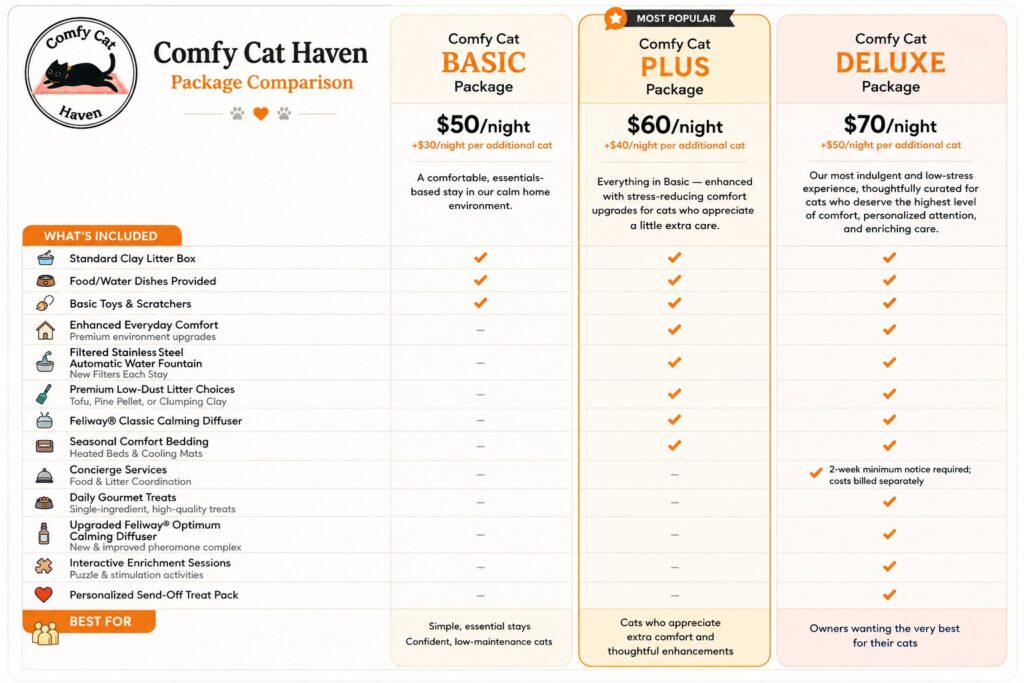 Comfy Cat Haven

Comfy Cat Haven
Package Comparison

| | Comfy Cat BASIC Package | MOST POPULAR Comfy Cat PLUS Package | Comfy Cat DELUXE Package |
|---|---|---|---|
| | $50/night +$30/night per additional cat | $60/night +$40/night per additional cat | $70/night +$50/night per additional cat |
| | A comfortable, essentials-based stay in our calm home environment. | Everything in Basic — enhanced with stress-reducing comfort upgrades for cats who appreciate a little extra care. | Our most indulgent and low-stress experience, thoughtfully curated for cats who deserve the highest level of comfort, personalized attention, and enriching care. |
| WHAT'S INCLUDED | | | |
| Standard Clay Litter Box | ✔ | ✔ | ✔ |
| Food/Water Dishes Provided | ✔ | ✔ | ✔ |
| Basic Toys & Scratchers | ✔ | ✔ | ✔ |
| Enhanced Everyday Comfort Premium environment upgrades | – | ✔ | ✔ |
| Filtered Stainless Steel Automatic Water Fountain New Filters Each Stay | – | ✔ | ✔ |
| Premium Low-Dust Litter Choices Tofu, Pine Pellet, or Clumping Clay | – | ✔ | ✔ |
| Feliway® Classic Calming Diffuser | – | ✔ | ✔ |
| Seasonal Comfort Bedding Heated Beds & Cooling Mats | – | ✔ | ✔ |
| Concierge Services Food & Litter Coordination | – | – | ✔ 2-week minimum notice required; costs billed separately |
| Daily Gourmet Treats Single-ingredient, high-quality treats | – | – | ✔ |
| Upgraded Feliway® Optimum Calming Diffuser New & improved pheromone complex | – | – | ✔ |
| Interactive Enrichment Sessions Puzzle & stimulation activities | – | – | ✔ |
| Personalized Send-Off Treat Pack | – | – | ✔ |
| BEST FOR | Simple, essential stays Confident, low-maintenance cats | Cats who appreciate extra comfort and thoughtful enhancements | Owners wanting the very best for their cats |